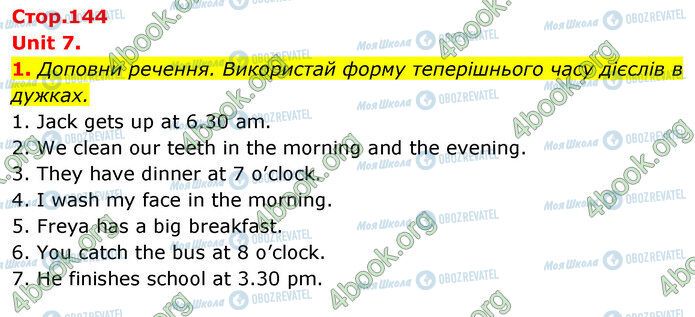 Стор.144
Unit 7.
1. Доповни речення. Використай форму теперішнього часу дієслів в дужках.
1. Jack gets up at 6.30 am.
2. We clean our teeth in the morning and the evening.
3. They have dinner at 7 o'clock.
4. I wash my face in the morning.
5. Freya has a big breakfast.
6. You catch the bus at 8 o'clock.
7. He finishes school at 3.30 pm.

4book.org Моя Школа OBOZREVATEL